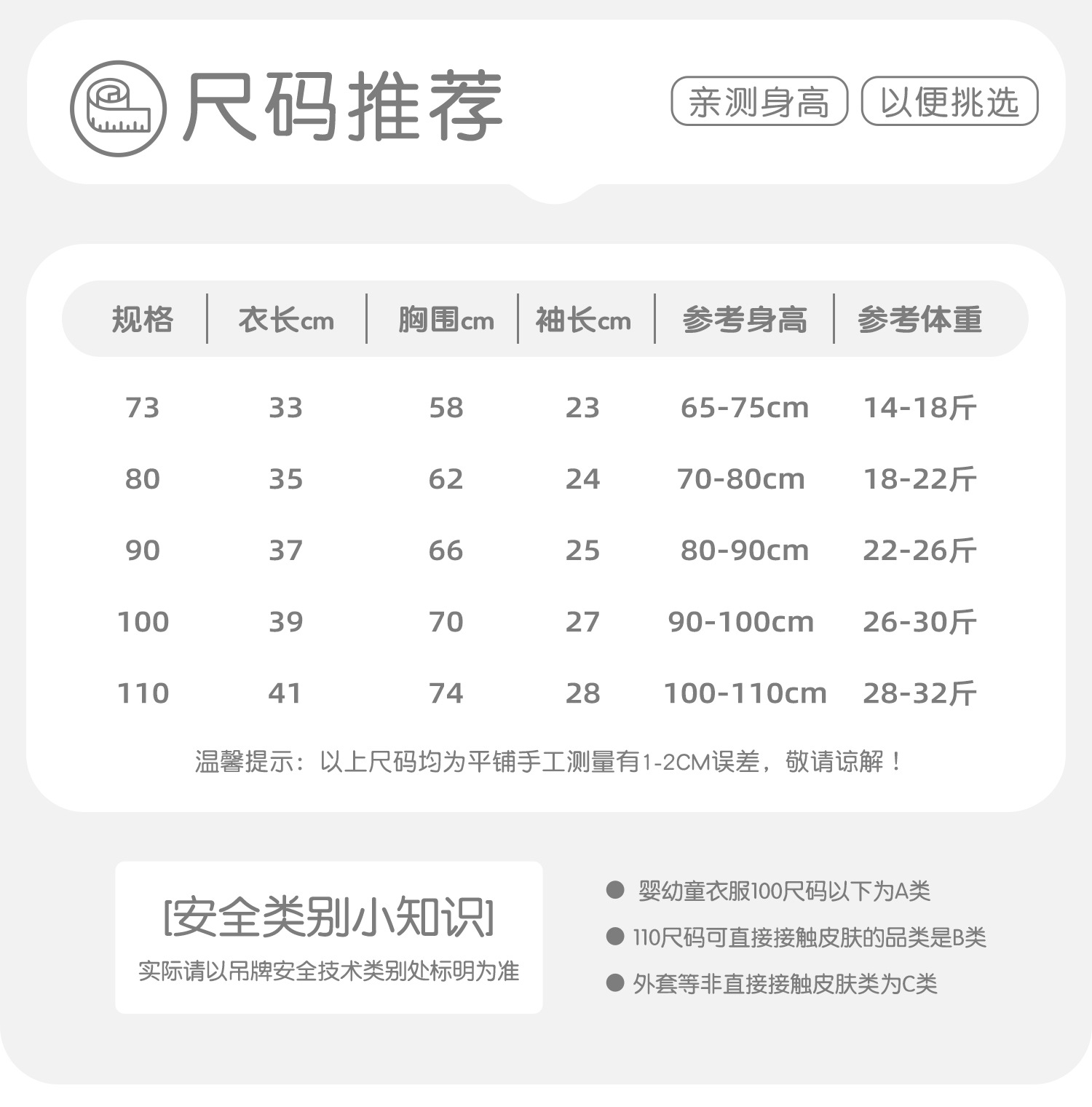 尺码推荐

亲测身高 以便挑选

| 规格 | 衣长cm | 胸围cm | 袖长cm | 参考身高 | 参考体重 |
|---|---|---|---|---|---|
| 73 | 33 | 58 | 23 | 65-75cm | 14-18斤 |
| 80 | 35 | 62 | 24 | 70-80cm | 18-22斤 |
| 90 | 37 | 66 | 25 | 80-90cm | 22-26斤 |
| 100 | 39 | 70 | 27 | 90-100cm | 26-30斤 |
| 110 | 41 | 74 | 28 | 100-110cm | 28-32斤 |

温馨提示：以上尺码均为平铺手工测量有1-2CM误差，敬请谅解！

[安全类别小知识]

实际请以吊牌安全技术类别处标明为准

• 婴幼童衣服100尺码以下为A类
• 110尺码可直接接触皮肤的品类是B类
• 外套等非直接接触皮肤类为C类